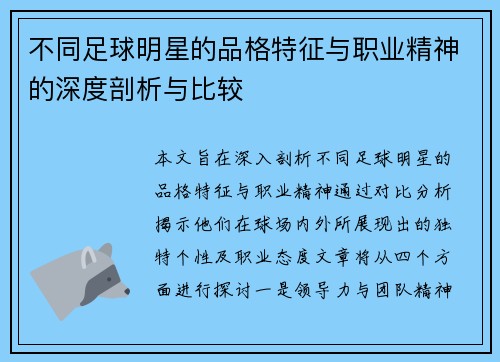 不同足球明星的品格特征与职业精神的深度剖析与比较

本文旨在深入剖析不同足球明星的品格特征与职业精神通过对比分析揭示他们在球场内外所展现出的独特个性及职业态度文章将从四个方面进行探讨一是领导力与团队精神